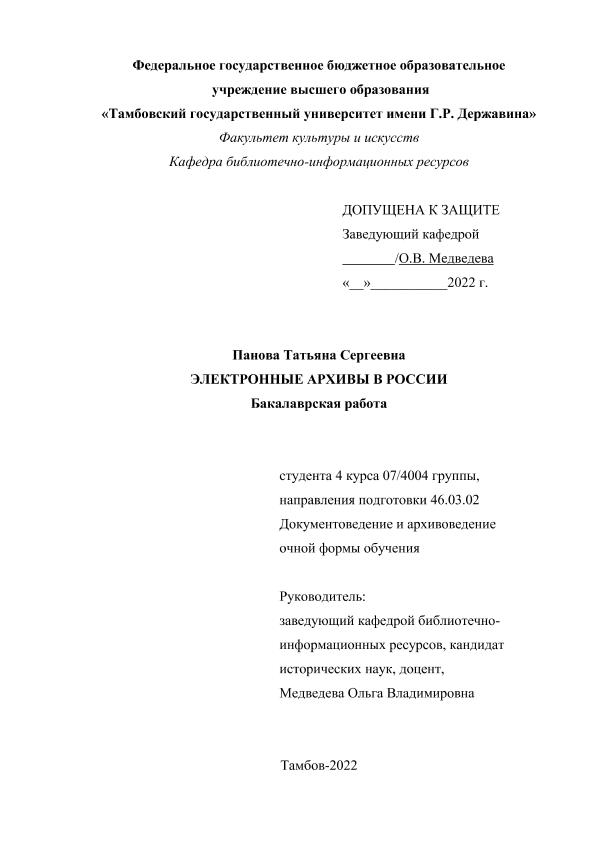 Федеральное государственное бюджетное образовательное учреждение высшего образования
«Тамбовский государственный университет имени Г.Р. Державина»
Факультет культуры и искусств
Кафедра библиотечно-информационных ресурсов

ДОПУЩЕНА К ЗАЩИТЕ
Заведующий кафедрой
_______/О.В. Медведева
«__»__________2022 г.

Панова Татьяна Сергеевна
ЭЛЕКТРОННЫЕ АРХИВЫ В РОССИИ
Бакалаврская работа

студента 4 курса 07/4004 группы, направления подготовки 46.03.02 Документоведение и архивоведение очной формы обучения

Руководитель:
заведующий кафедрой библиотечно-информационных ресурсов, кандидат исторических наук, доцент,
Медведева Ольга Владимировна

Тамбов-2022